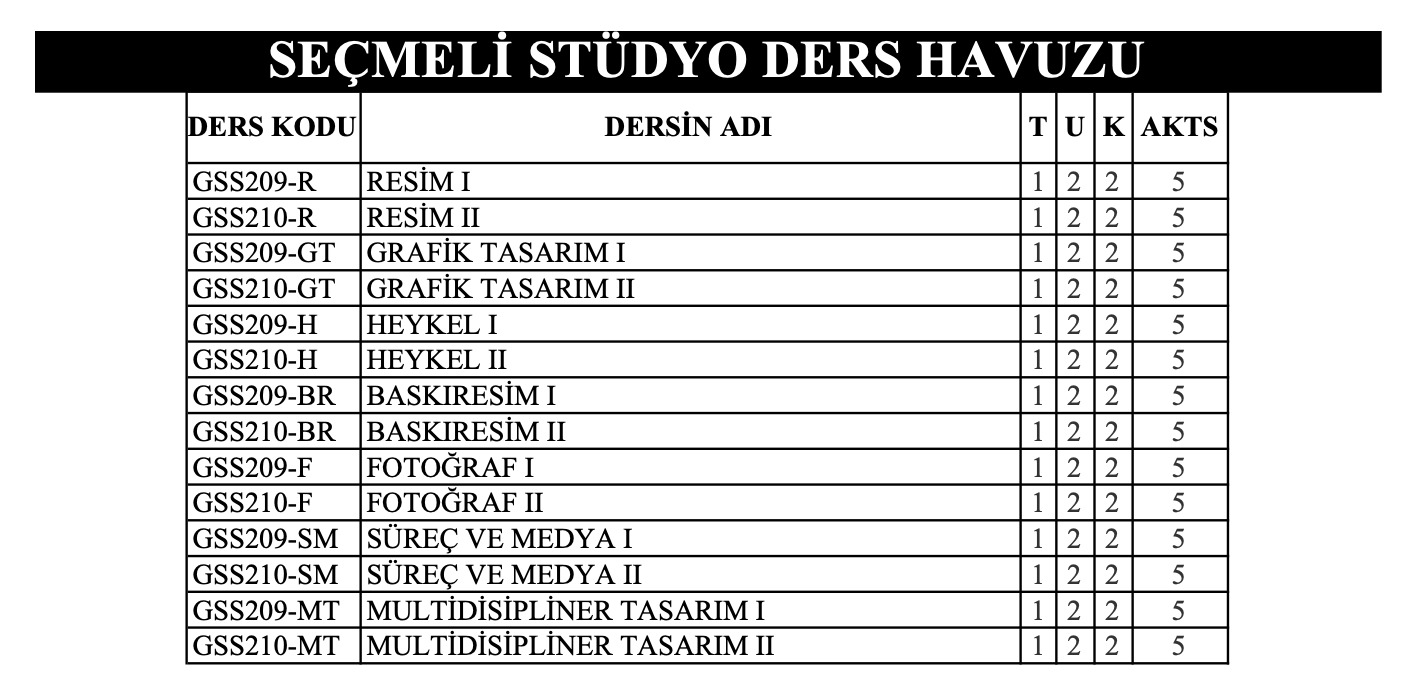 SEÇMELİ STÜDYO DERS HAVUZU

| DERS KODU | DERSİN ADI | T | U | K | AKTS |
|---|---|---|---|---|---|
| GSS209-R | RESİM I | 1 | 2 | 2 | 5 |
| GSS210-R | RESİM II | 1 | 2 | 2 | 5 |
| GSS209-GT | GRAFİK TASARIM I | 1 | 2 | 2 | 5 |
| GSS210-GT | GRAFİK TASARIM II | 1 | 2 | 2 | 5 |
| GSS209-H | HEYKEL I | 1 | 2 | 2 | 5 |
| GSS210-H | HEYKEL II | 1 | 2 | 2 | 5 |
| GSS209-BR | BASKIRESİM I | 1 | 2 | 2 | 5 |
| GSS210-BR | BASKIRESİM II | 1 | 2 | 2 | 5 |
| GSS209-F | FOTOĞRAF I | 1 | 2 | 2 | 5 |
| GSS210-F | FOTOĞRAF II | 1 | 2 | 2 | 5 |
| GSS209-SM | SÜREÇ VE MEDYA I | 1 | 2 | 2 | 5 |
| GSS210-SM | SÜREÇ VE MEDYA II | 1 | 2 | 2 | 5 |
| GSS209-MT | MULTİDİSİPLİNER TASARIM I | 1 | 2 | 2 | 5 |
| GSS210-MT | MULTİDİSİPLİNER TASARIM II | 1 | 2 | 2 | 5 |